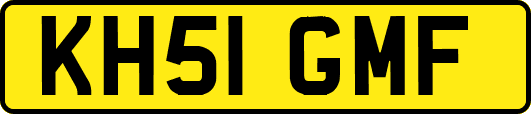 KH51 GMF